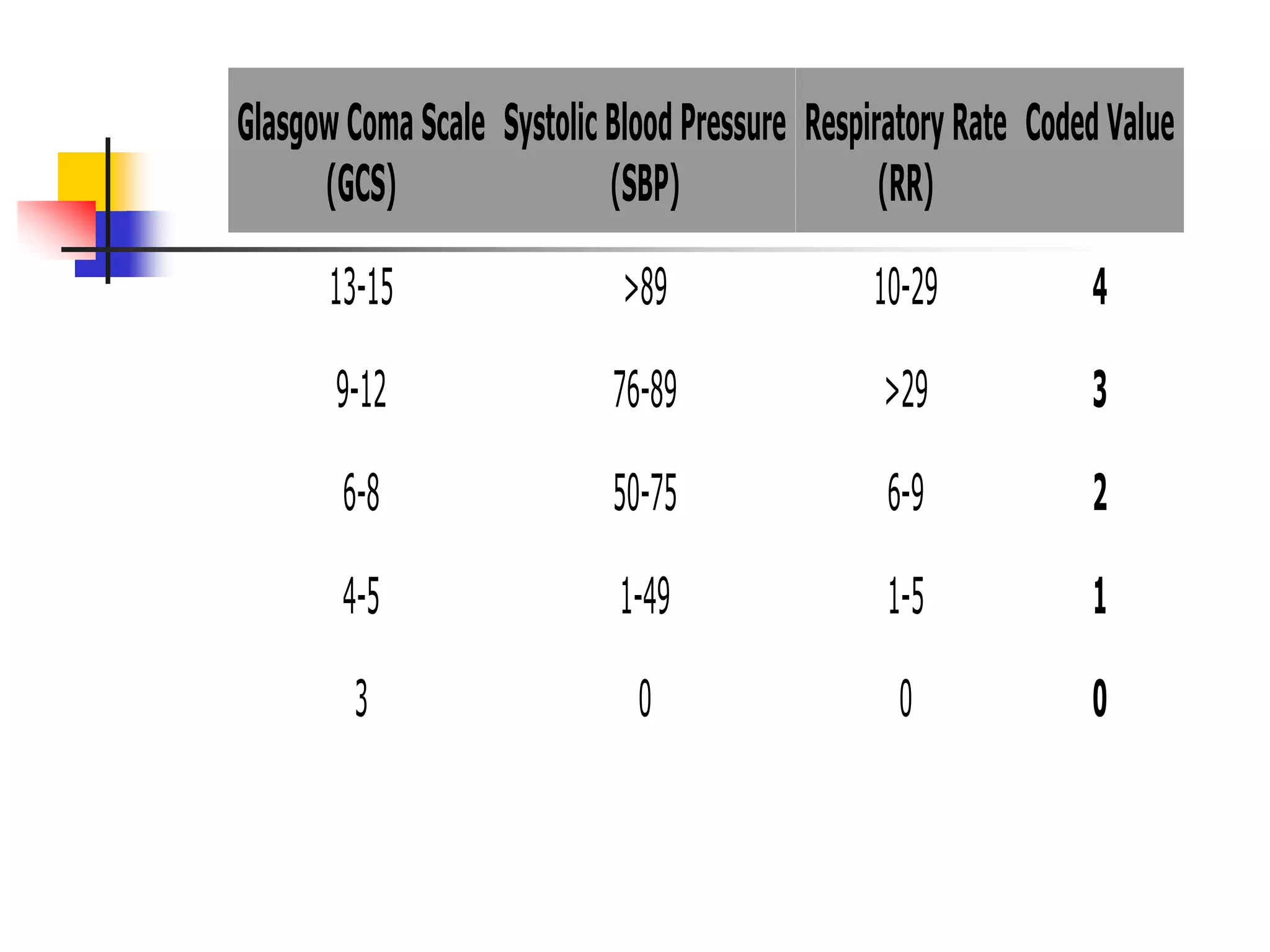 | Glasgow Coma Scale (GCS) | Systolic Blood Pressure (SBP) | Respiratory Rate (RR) | Coded Value |
|---|---|---|---|
| 13-15 | >89 | 10-29 | 4 |
| 9-12 | 76-89 | >29 | 3 |
| 6-8 | 50-75 | 6-9 | 2 |
| 4-5 | 1-49 | 1-5 | 1 |
| 3 | 0 | 0 | 0 |